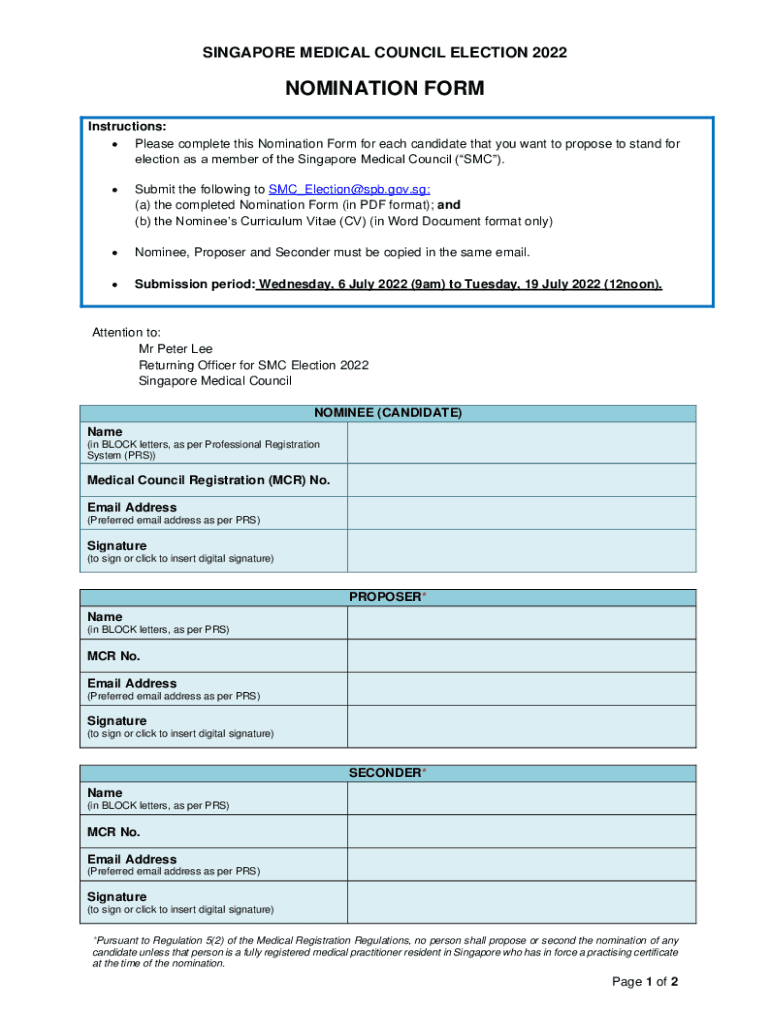 SINGAPORE MEDICAL COUNCIL ELECTION 2022

NOMINATION FORM

Instructions:
• Please complete this Nomination Form for each candidate that you want to propose to stand for election as a member of the Singapore Medical Council ("SMC").

• Submit the following to SMC_Election@spb.gov.sg:
(a) the completed Nomination Form (in PDF format); and
(b) the Nominee's Curriculum Vitae (CV) (in Word Document format only)

• Nominee, Proposer and Seconder must be copied in the same email.

• Submission period: Wednesday, 6 July 2022 (9am) to Tuesday, 19 July 2022 (12noon).

Attention to:
Mr Peter Lee
Returning Officer for SMC Election 2022
Singapore Medical Council

| NOMINEE (CANDIDATE) | |
|---|---|
| Name (in BLOCK letters, as per Professional Registration System (PRS)) | |
| Medical Council Registration (MCR) No. | |
| Email Address (Preferred email address as per PRS) | |
| Signature (to sign or click to insert digital signature) | |

| PROPOSER* | |
|---|---|
| Name (in BLOCK letters, as per PRS) | |
| MCR No. | |
| Email Address (Preferred email address as per PRS) | |
| Signature (to sign or click to insert digital signature) | |

| SECONDER* | |
|---|---|
| Name (in BLOCK letters, as per PRS) | |
| MCR No. | |
| Email Address (Preferred email address as per PRS) | |
| Signature (to sign or click to insert digital signature) | |

*Pursuant to Regulation 5(2) of the Medical Registration Regulations, no person shall propose or second the nomination of any candidate unless that person is a fully registered medical practitioner resident in Singapore who has in force a practising certificate at the time of the nomination.

Page 1 of 2